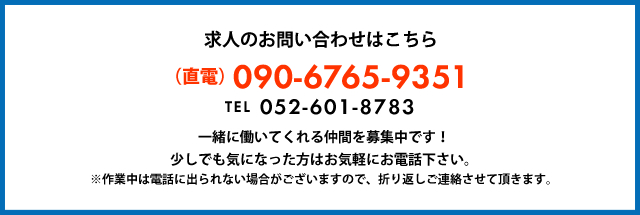 求人のお問い合わせはこちら

（直電）090-6765-9351

TEL 052-601-8783

一緒に働いてくれる仲間を募集中です！
少しでも気になった方はお気軽にお電話下さい。
※作業中は電話に出られない場合がございますので、折り返しご連絡させて頂きます。